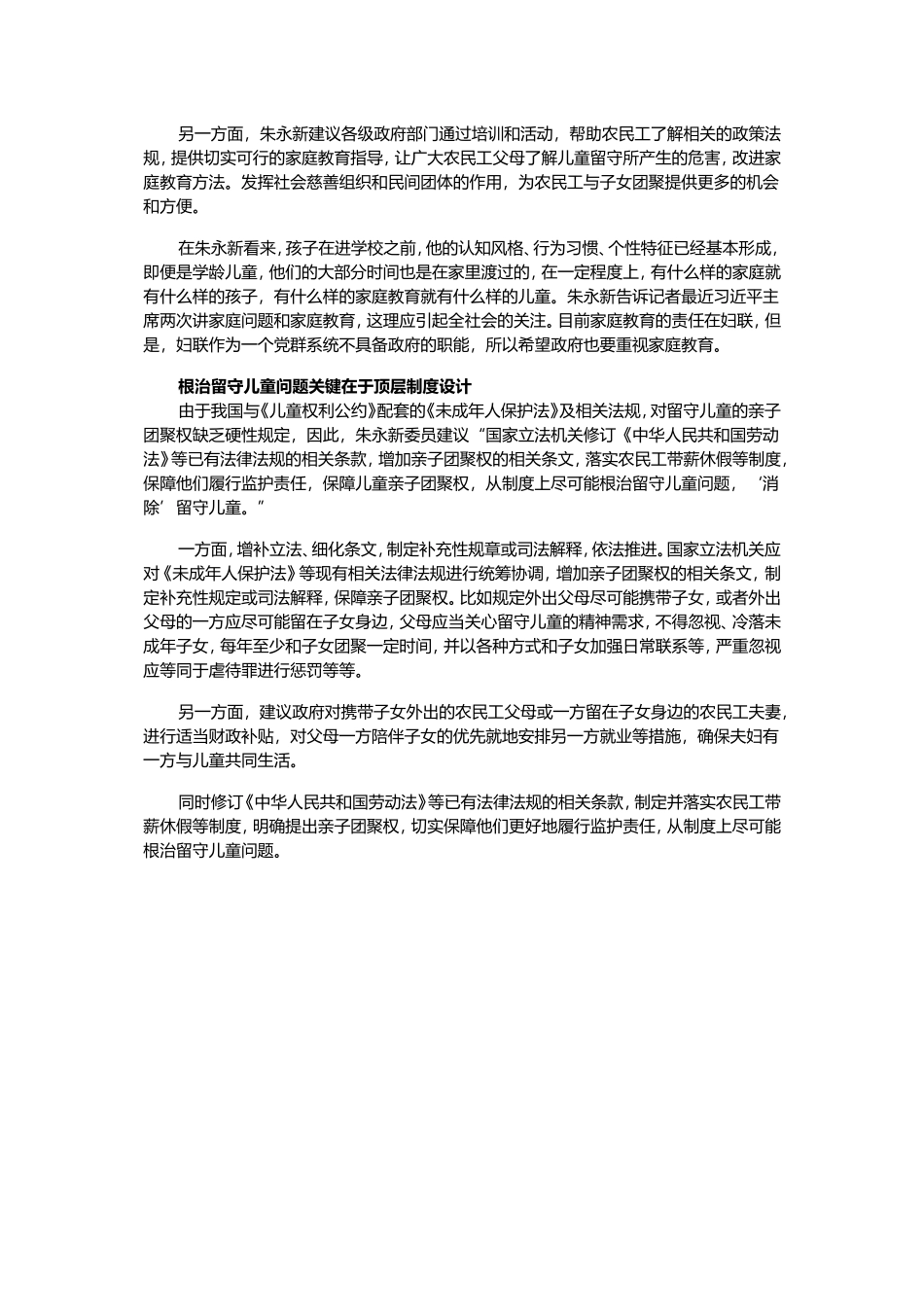 另一方面，朱永新建议各级政府部门通过培训和活动，帮助农民工了解相关的政策法规，提供切实可行的家庭教育指导，让广大农民工父母了解儿童留守所产生的危害，改进家庭教育方法。发挥社会慈善组织和民间团体的作用，为农民工与子女团聚提供更多的机会和方便。

在朱永新看来，孩子在进学校之前，他的认知风格、行为习惯、个性特征已经基本形成，即便是学龄儿童，他们的大部分时间也是在家里渡过的，在一定程度上，有什么样的家庭就有什么样的孩子，有什么样的家庭教育就有什么样的儿童。朱永新告诉记者最近习近平主席两次讲家庭问题和家庭教育，这理应引起全社会的关注。目前家庭教育的责任在妇联，但是，妇联作为一个党群系统不具备政府的职能，所以希望政府也要重视家庭教育。

根治留守儿童问题关键在于顶层制度设计

由于我国与《儿童权利公约》配套的《未成年人保护法》及相关法规，对留守儿童的亲子团聚权缺乏硬性规定，因此，朱永新委员建议“国家立法机关修订《中华人民共和国劳动法》等已有法律法规的相关条款，增加亲子团聚权的相关条文，落实农民工带薪休假等制度，保障他们履行监护责任，保障儿童亲子团聚权，从制度上尽可能根治留守儿童问题，‘消除’留守儿童。”

一方面，增补立法、细化条文，制定补充性规章或司法解释，依法推进。国家立法机关应对《未成年人保护法》等现有相关法律法规进行统筹协调，增加亲子团聚权的相关条文，制定补充性规定或司法解释，保障亲子团聚权。比如规定外出父母尽可能携带子女，或者外出父母的一方应尽可能留在子女身边，父母应当关心留守儿童的精神需求，不得忽视、冷落未成年子女，每年至少和子女团聚一定时间，并以各种方式和子女加强日常联系等，严重忽视应等同于虐待罪进行惩罚等等。

另一方面，建议政府对携带子女外出的农民工父母或一方留在子女身边的农民工夫妻，进行适当财政补贴，对父母一方陪伴子女的优先就地安排另一方就业等措施，确保夫妇有一方与儿童共同生活。

同时修订《中华人民共和国劳动法》等已有法律法规的相关条款，制定并落实农民工带薪休假等制度，明确提出亲子团聚权，切实保障他们更好地履行监护责任，从制度上尽可能根治留守儿童问题。